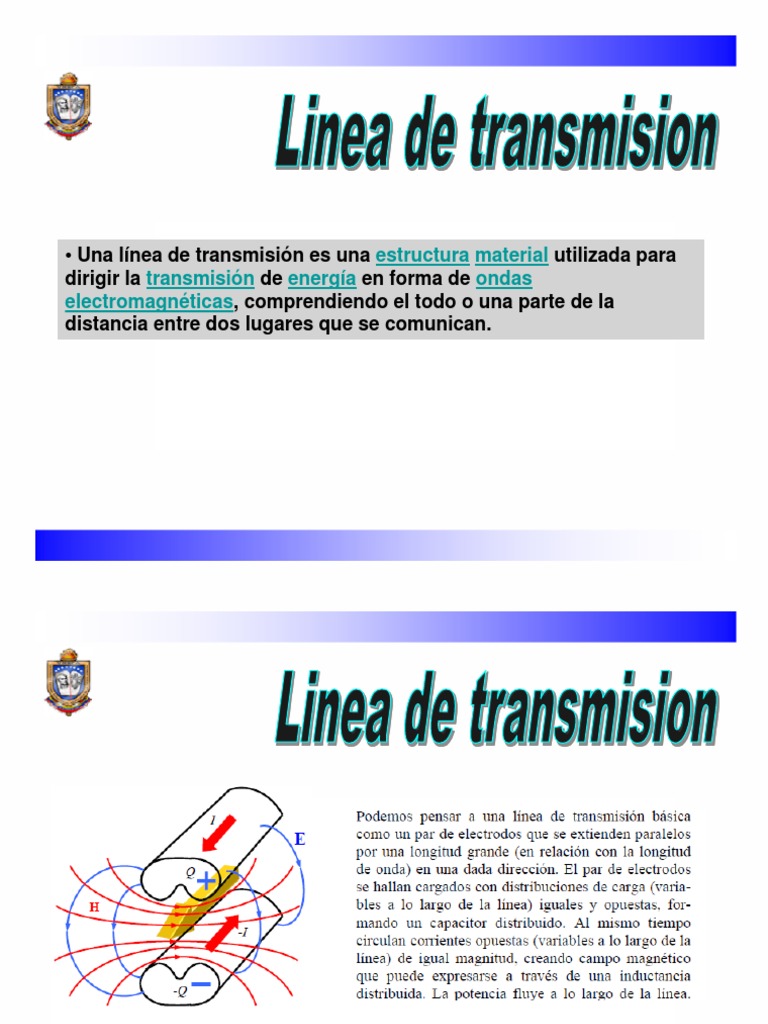 Linea de transmision

• Una línea de transmisión es una estructura material utilizada para dirigir la transmisión de energía en forma de ondas electromagnéticas, comprendiendo el todo o una parte de la distancia entre dos lugares que se comunican.

Linea de transmision

I
E
Q
+
H
-I
-Q
−

Podemos pensar a una línea de transmisión básica como un par de electrodos que se extienden paralelos por una longitud grande (en relación con la longitud de onda) en una dada dirección. El par de electrodos se hallan cargados con distribuciones de carga (variables a lo largo de la línea) iguales y opuestas, formando un capacitor distribuido. Al mismo tiempo circulan corrientes opuestas (variables a lo largo de la línea) de igual magnitud, creando campo magnético que puede expresarse a través de una inductancia distribuida. La potencia fluye a lo largo de la línea.